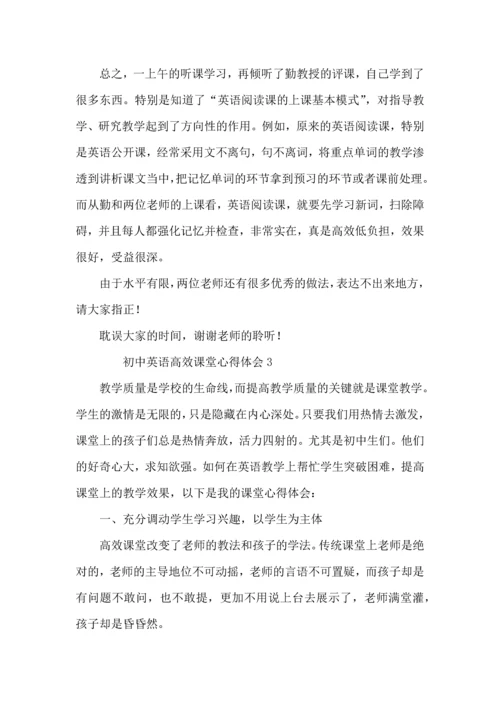 总之，一上午的听课学习，再倾听了勤教授的评课，自己学到了很多东西。特别是知道了“英语阅读课的上课基本模式”，对指导教学、研究教学起到了方向性的作用。例如，原来的英语阅读课，特别是英语公开课，经常采用文不离句，句不离词，将重点单词的教学渗透到讲析课文当中，把记忆单词的环节拿到预习的环节或者课前处理。而从勤和两位老师的上课看，英语阅读课，就要先学习新词，扫除障碍，并且每人都强化记忆并检查，非常实在，真是高效低负担，效果很好，受益很深。

由于水平有限，两位老师还有很多优秀的做法，表达不出来地方，请大家指正！

耽误大家的时间，谢谢老师的聆听！

初中英语高效课堂心得体会 3

教学质量是学校的生命线，而提高教学质量的关键就是课堂教学。学生的激情是无限的，只是隐藏在内心深处。只要我们用热情去激发，课堂上的孩子们总是热情奔放，活力四射的。尤其是初中生们。他们的好奇心大，求知欲强。如何在英语教学上帮忙学生突破困难，提高课堂上的教学效果，以下是我的课堂心得体会：

一、充分调动学生学习兴趣，以学生为主体

高效课堂改变了老师的教法和孩子的学法。传统课堂上老师是绝对的，老师的主导地位不可动摇，老师的言语不可置疑，而孩子却是有问题不敢问，也不敢提，更加不用说上台去展示了，老师满堂灌，孩子却是昏昏然。